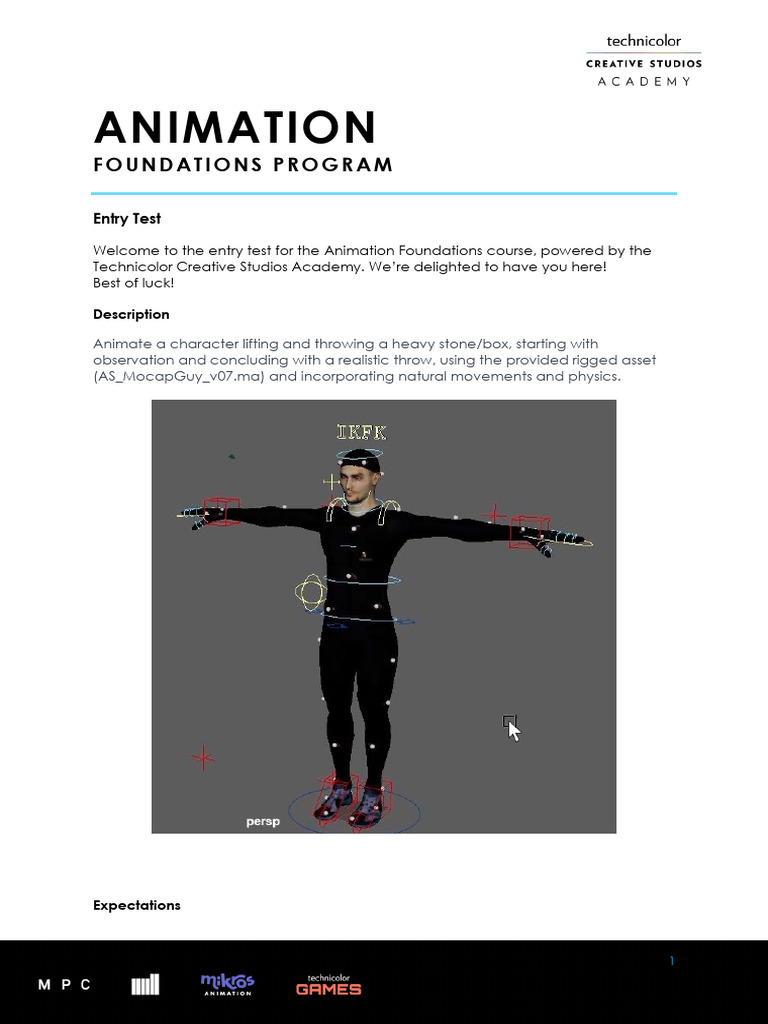 technicolor
CREATIVE STUDIOS
ACADEMY

ANIMATION
FOUNDATIONS PROGRAM

Entry Test

Welcome to the entry test for the Animation Foundations course, powered by the Technicolor Creative Studios Academy. We're delighted to have you here!
Best of luck!

Description

Animate a character lifting and throwing a heavy stone/box, starting with observation and concluding with a realistic throw, using the provided rigged asset (AS_MocapGuy_v07.ma) and incorporating natural movements and physics.

IKFK

persp

Expectations

1

MPC

mikros
ANIMATION

technicolor
GAMES